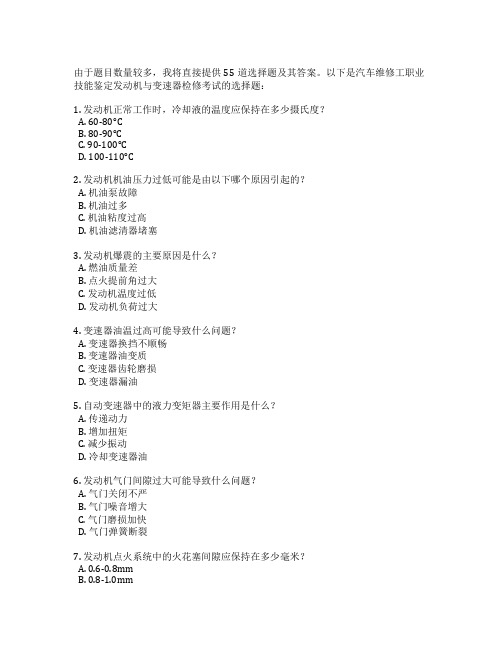 由于题目数量较多，我将直接提供55道选择题及其答案。以下是汽车维修工职业技能鉴定发动机与变速器检修考试的选择题：

1. 发动机正常工作时，冷却液的温度应保持在多少摄氏度？
A. 60-80°C
B. 80-90°C
C. 90-100°C
D. 100-110°C

2. 发动机机油压力过低可能是由以下哪个原因引起的？
A. 机油泵故障
B. 机油过多
C. 机油粘度过高
D. 机油滤清器堵塞

3. 发动机爆震的主要原因是什么？
A. 燃油质量差
B. 点火提前角过大
C. 发动机温度过低
D. 发动机负荷过大

4. 变速器油温过高可能导致什么问题？
A. 变速器换挡不顺畅
B. 变速器油变质
C. 变速器齿轮磨损
D. 变速器漏油

5. 自动变速器中的液力变矩器主要作用是什么？
A. 传递动力
B. 增加扭矩
C. 减少振动
D. 冷却变速器油

6. 发动机气门间隙过大可能导致什么问题？
A. 气门关闭不严
B. 气门噪音增大
C. 气门磨损加快
D. 气门弹簧断裂

7. 发动机点火系统中的火花塞间隙应保持在多少毫米？
A. 0.6-0.8mm
B. 0.8-1.0mm